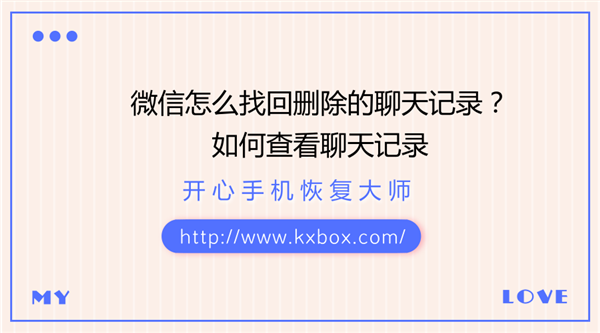 微信怎么找回删除的聊天记录？
如何查看聊天记录

开心手机恢复大师

http://www.kxbox.com/

MY

LOVE